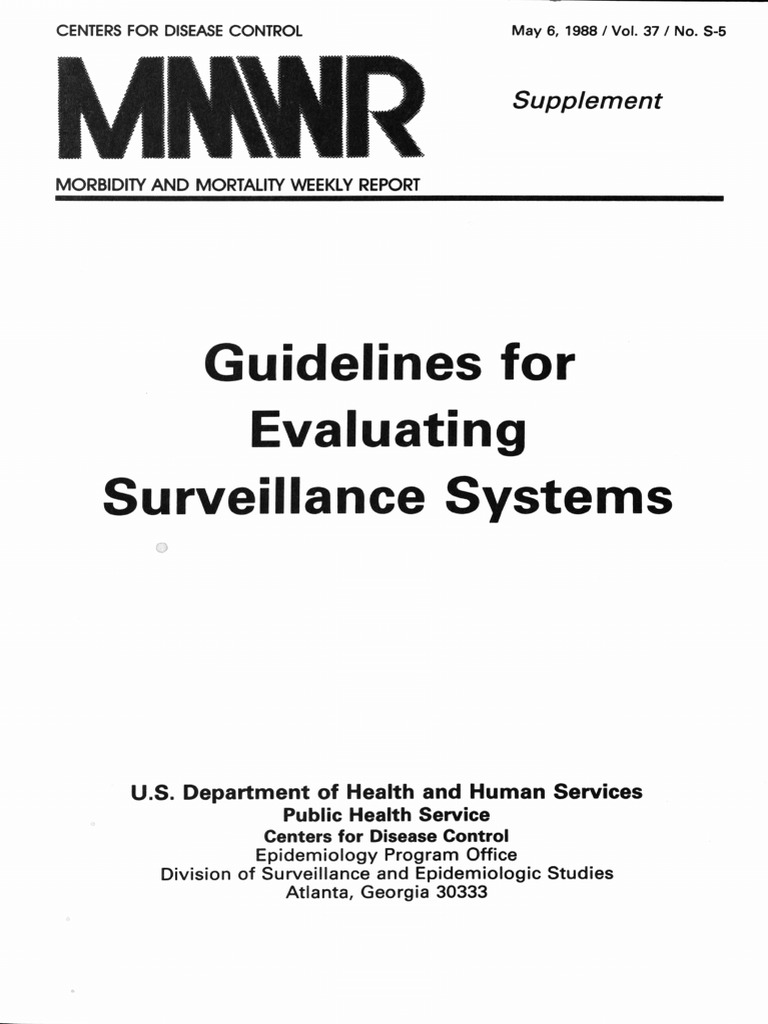 CENTERS FOR DISEASE CONTROL

May 6, 1988 / Vol. 37 / No. S-5

MMWR

Supplement

MORBIDITY AND MORTALITY WEEKLY REPORT

Guidelines for Evaluating Surveillance Systems

U.S. Department of Health and Human Services
Public Health Service
Centers for Disease Control
Epidemiology Program Office
Division of Surveillance and Epidemiologic Studies
Atlanta, Georgia 30333